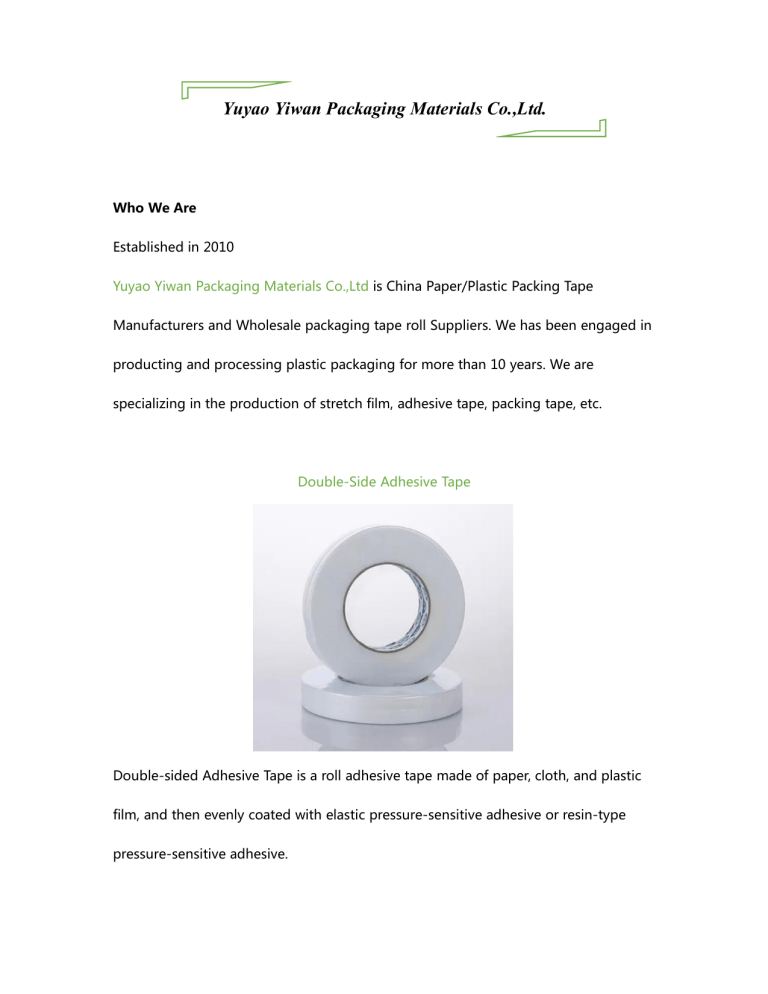 Yuyao Yiwan Packaging Materials Co.,Ltd.

Who We Are

Established in 2010

Yuyao Yiwan Packaging Materials Co.,Ltd is China Paper/Plastic Packing Tape Manufacturers and Wholesale packaging tape roll Suppliers. We has been engaged in producting and processing plastic packaging for more than 10 years. We are specializing in the production of stretch film, adhesive tape, packing tape, etc.

Double-Side Adhesive Tape

Double-sided Adhesive Tape is a roll adhesive tape made of paper, cloth, and plastic film, and then evenly coated with elastic pressure-sensitive adhesive or resin-type pressure-sensitive adhesive.